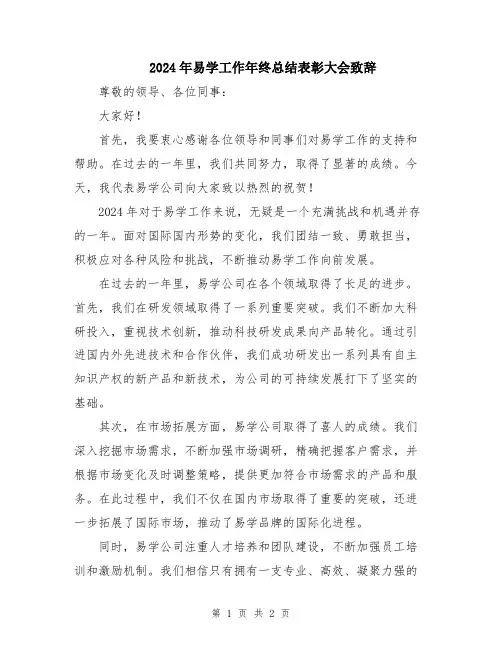 2024年易学工作年终总结表彰大会致辞

尊敬的领导、各位同事：

大家好！

首先，我要衷心感谢各位领导和同事们对易学工作的支持和帮助。在过去的一年里，我们共同努力，取得了显著的成绩。今天，我代表易学公司向大家致以热烈的祝贺！

2024年对于易学工作来说，无疑是一个充满挑战和机遇并存的一年。面对国际国内形势的变化，我们团结一致、勇敢担当，积极应对各种风险和挑战，不断推动易学工作向前发展。

在过去的一年里，易学公司在各个领域取得了长足的进步。首先，我们在研发领域取得了一系列重要突破。我们不断加大科研投入，重视技术创新，推动科技研发成果向产品转化。通过引进国内外先进技术和合作伙伴，我们成功研发出一系列具有自主知识产权的新产品和新技术，为公司的可持续发展打下了坚实的基础。

其次，在市场拓展方面，易学公司取得了喜人的成绩。我们深入挖掘市场需求，不断加强市场调研，精确把握客户需求，并根据市场变化及时调整策略，提供更加符合市场需求的产品和服务。在此过程中，我们不仅在国内市场取得了重要的突破，还进一步拓展了国际市场，推动了易学品牌的国际化进程。

同时，易学公司注重人才培养和团队建设，不断加强员工培训和激励机制。我们相信只有拥有一支专业、高效、凝聚力强的

第 1 页 共 2 页